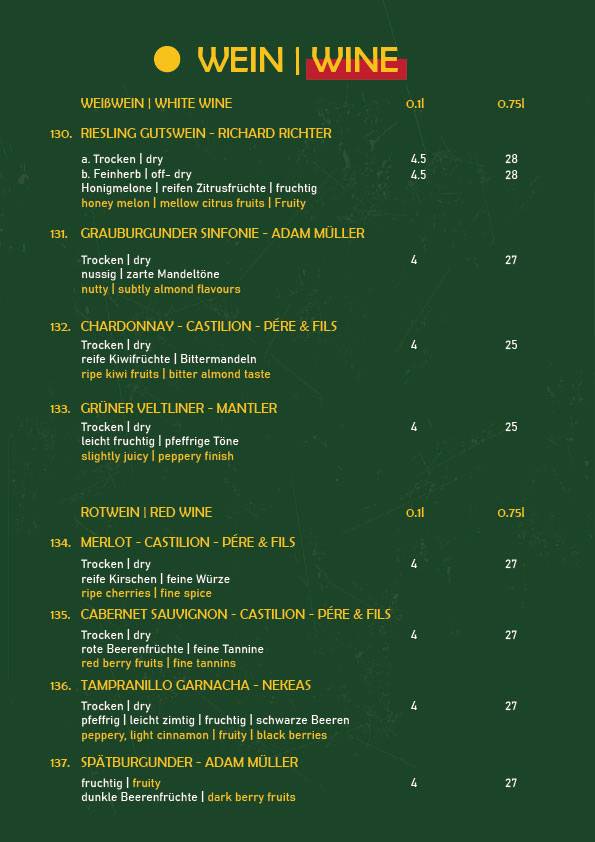 WEIN | WINE

WEIßWEIN | WHITE WINE 0.1l 0.75l

130. RIESLING GUTSWEIN - RICHARD RICHTER

a. Trocken | dry 4.5 28
b. Feinherb | off- dry 4.5 28
Honigmelone | reifen Zitrusfrüchte | fruchtig
honey melon | mellow citrus fruits | Fruity

131. GRAUBURGUNDER SINFONIE - ADAM MÜLLER

Trocken | dry 4 27
nussig | zarte Mandeltöne
nutty | subtly almond flavours

132. CHARDONNAY - CASTILION - PÉRE & FILS
Trocken | dry 4 25
reife Kiwifrüchte | Bittermandeln
ripe kiwi fruits | bitter almond taste

133. GRÜNER VELTLINER - MANTLER
Trocken | dry 4 25
leicht fruchtig | pfeffrige Töne
slightly juicy | peppery finish

ROTWEIN | RED WINE 0.1l 0.75l

134. MERLOT - CASTILION - PÉRE & FILS
Trocken | dry 4 27
reife Kirschen | feine Würze
ripe cherries | fine spice

135. CABERNET SAUVIGNON - CASTILION - PÉRE & FILS
Trocken | dry 4 27
rote Beerenfrüchte | feine Tannine
red berry fruits | fine tannins

136. TAMPRANILLO GARNACHA - NEKEAS
Trocken | dry 4 27
pfeffrig | leicht zimtig | fruchtig | schwarze Beeren
peppery, light cinnamon | fruity | black berries

137. SPÄTBURGUNDER - ADAM MÜLLER
fruchtig | fruity 4 27
dunkle Beerenfrüchte | dark berry fruits